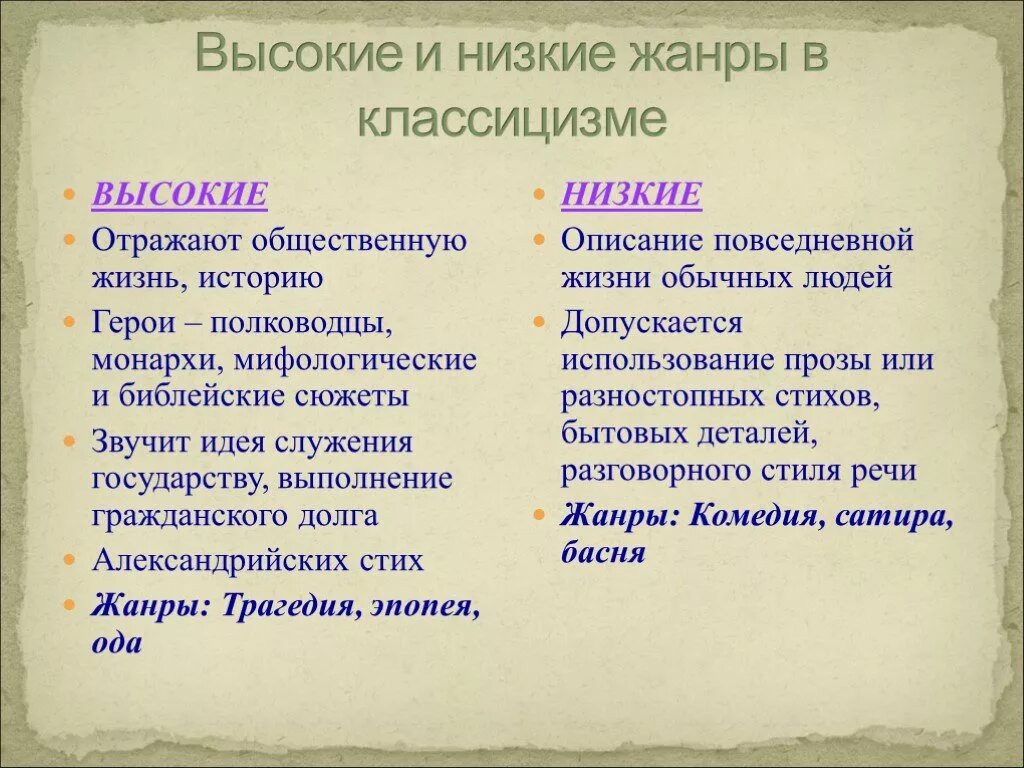 Высокие и низкие жанры в классицизме

ВЫСОКИЕ

Отражают общественную жизнь, историю

Герои – полководцы, монархи, мифологические и библейские сюжеты

Звучит идея служения государству, выполнение гражданского долга

Александрийских стих

Жанры: Трагедия, эпопея, ода

НИЗКИЕ

Описание повседневной жизни обычных людей

Допускается использование прозы или разностопных стихов, бытовых деталей, разговорного стиля речи

Жанры: Комедия, сатира, басня